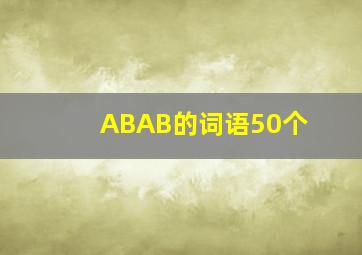 ABAB的词语50个